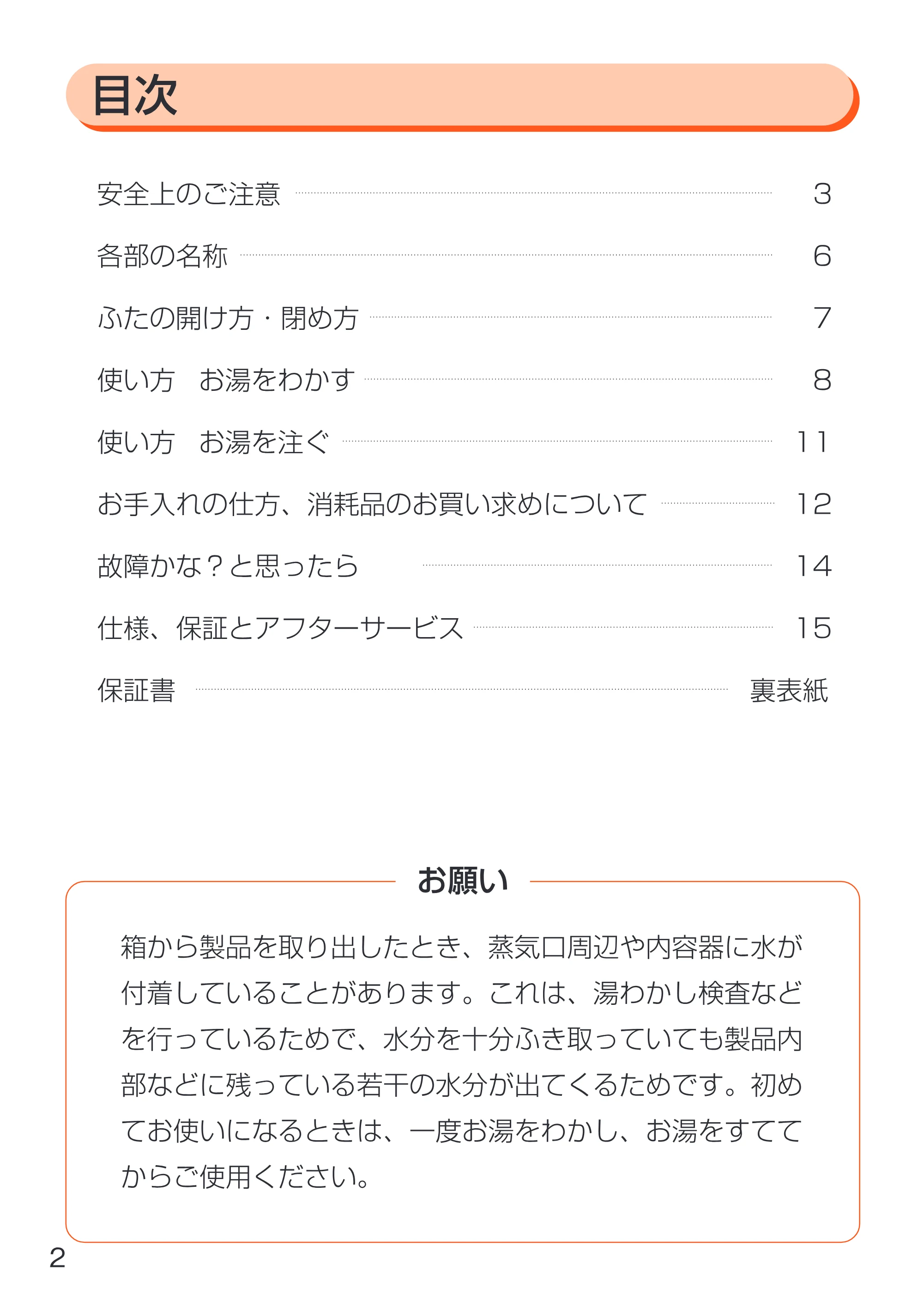 目次

安全上のご注意 3

各部の名称 6

ふたの開け方・閉め方 7

使い方　お湯をわかす 8

使い方　お湯を注ぐ 11

お手入れの仕方、消耗品のお買い求めについて 12

故障かな？と思ったら 14

仕様、保証とアフターサービス 15

保証書 裏表紙

お願い

箱から製品を取り出したとき、蒸気口周辺や内容器に水が付着していることがあります。これは、湯わかし検査などを行っているためで、水分を十分ふき取っていても製品内部などに残っている若干の水分が出てくるためです。初めてお使いになるときは、一度お湯をわかし、お湯をすててからご使用ください。

2